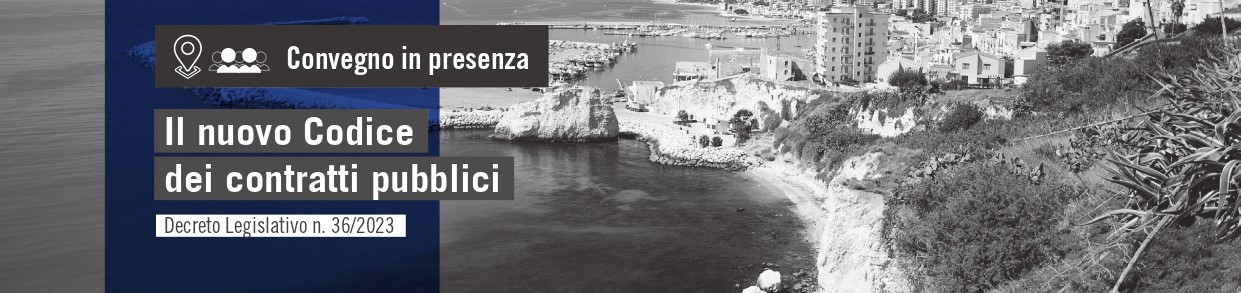 Convegno in presenza

Il nuovo Codice dei contratti pubblici

Decreto Legislativo n. 36/2023